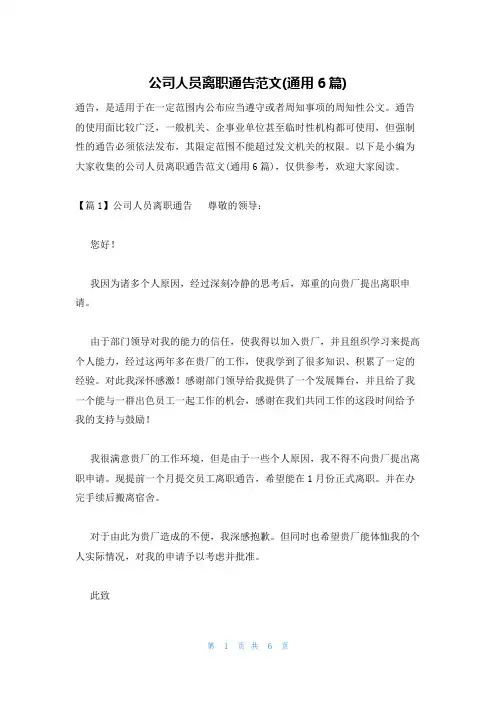 公司人员离职通告范文(通用 6 篇)

通告，是适用于在一定范围内公布应当遵守或者周知事项的周知性公文。通告的使用面比较广泛，一般机关、企事业单位甚至临时性机构都可使用，但强制性的通告必须依法发布，其限定范围不能超过发文机关的权限。以下是小编为大家收集的公司人员离职通告范文(通用 6 篇)，仅供参考，欢迎大家阅读。

【篇 1】公司人员离职通告　　尊敬的领导：

您好！

我因为诸多个人原因，经过深刻冷静的思考后，郑重的向贵厂提出离职申请。

由于部门领导对我的能力的信任，使我得以加入贵厂，并且组织学习来提高个人能力，经过这两年多在贵厂的工作，使我学到了很多知识、积累了一定的经验。对此我深怀感激！感谢部门领导给我提供了一个发展舞台，并且给了我一个能与一群出色员工一起工作的机会，感谢在我们共同工作的这段时间给予我的支持与鼓励！

我很满意贵厂的工作环境，但是由于一些个人原因，我不得不向贵厂提出离职申请。现提前一个月提交员工离职通告，希望能在 1 月份正式离职。并在办完手续后搬离宿舍。

对于由此为贵厂造成的不便，我深感抱歉。但同时也希望贵厂能体恤我的个人实际情况，对我的申请予以考虑并批准。

此致

第 1 页 共 6 页